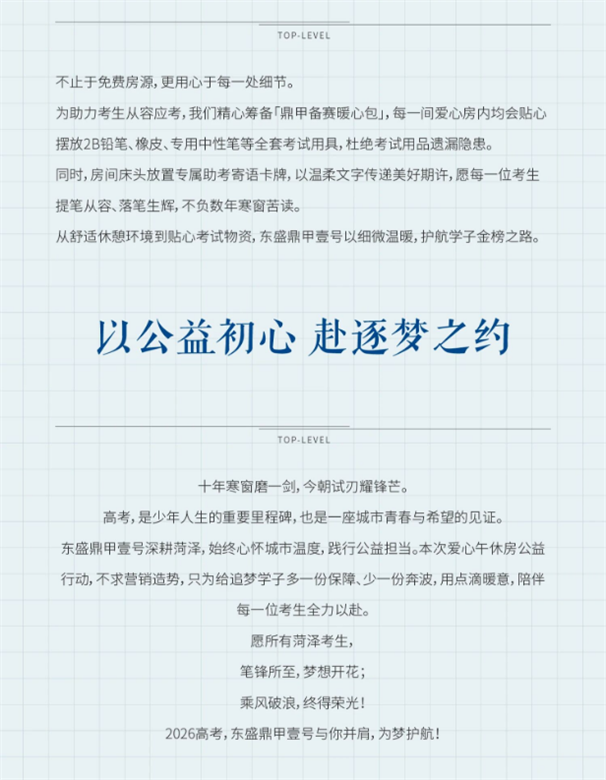 TOP-LEVEL

不止于免费房源，更用心于每一处细节。

为助力考生从容应考，我们精心筹备「鼎甲备赛暖心包」，每一间爱心房内均会贴心摆放2B铅笔、橡皮、专用中性笔等全套考试用具，杜绝考试用品遗漏隐患。

同时，房间床头放置专属助考寄语卡牌，以温柔文字传递美好期许，愿每一位考生提笔从容、落笔生辉，不负数年寒窗苦读。

从舒适休憩环境到贴心考试物资，东盛鼎甲壹号以细微温暖，护航学子金榜之路。

以公益初心 赴逐梦之约

TOP-LEVEL

十年寒窗磨一剑，今朝试刃耀锋芒。

高考，是少年人生的重要里程碑，也是一座城市青春与希望的见证。

东盛鼎甲壹号深耕菏泽，始终心怀城市温度，践行公益担当。本次爱心午休房公益行动，不求营销造势，只为给追梦学子多一份保障、少一份奔波，用点滴暖意，陪伴每一位考生全力以赴。

愿所有菏泽考生，

笔锋所至，梦想开花；

乘风破浪，终得荣光！

2026高考，东盛鼎甲壹号与你并肩，为梦护航！